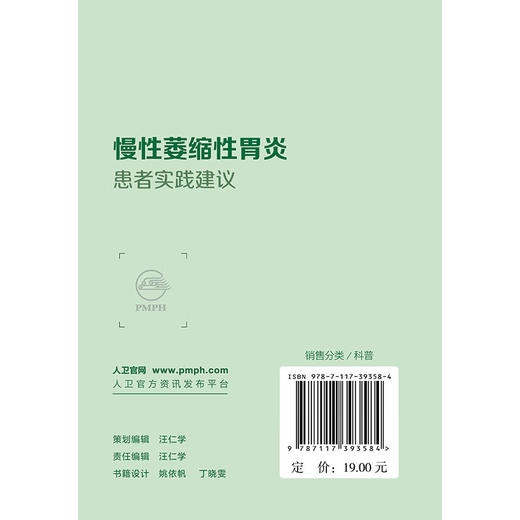 慢性萎缩性胃炎
患者实践建议

PMPH

人卫官网 www.pmph.com
人卫官方资讯发布平台

策划编辑 汪仁学
责任编辑 汪仁学
书籍设计 姚依帆 丁晓雯

销售分类 / 科普

ISBN 978-7-117-39358-4

9 787117 393584 >

定 价：19.00 元